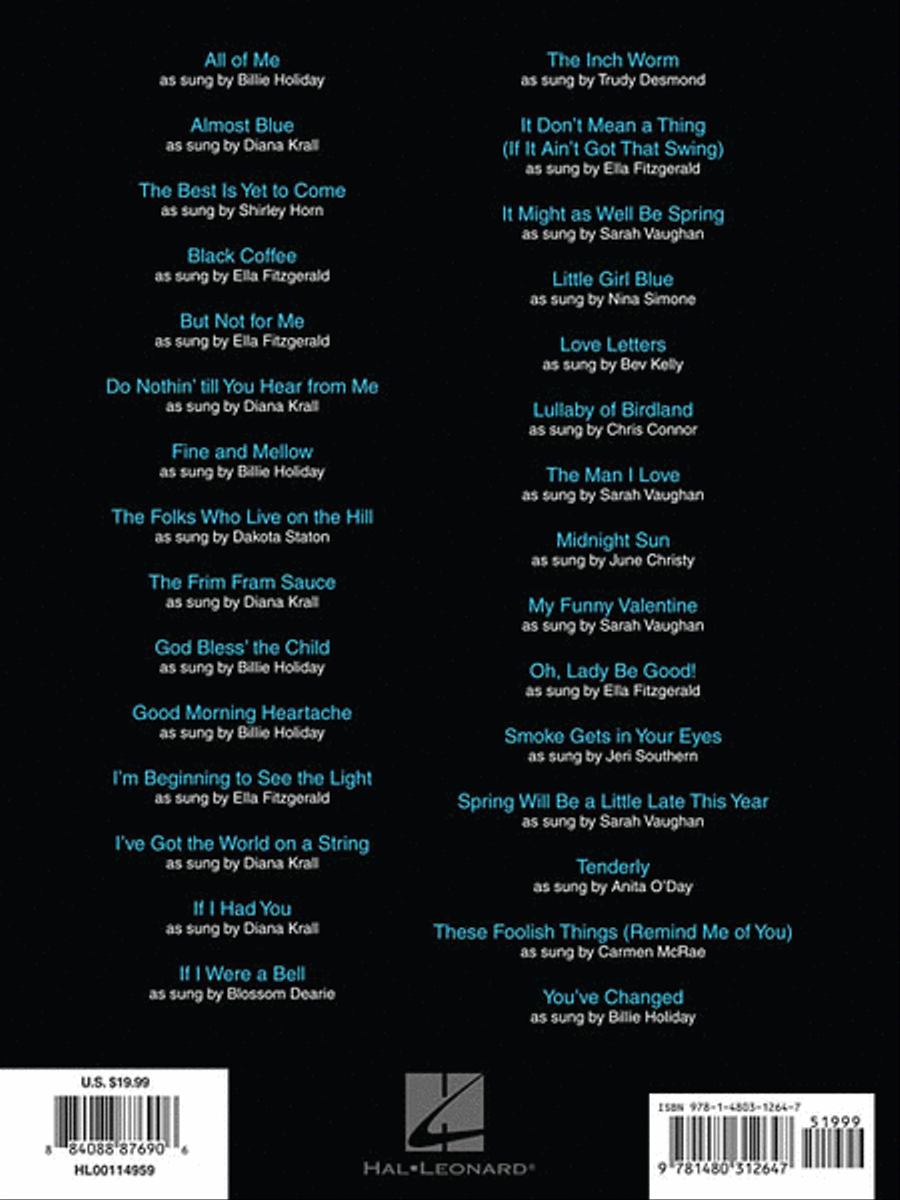 All of Me
as sung by Billie Holiday

Almost Blue
as sung by Diana Krall

The Best Is Yet to Come
as sung by Shirley Horn

Black Coffee
as sung by Ella Fitzgerald

But Not for Me
as sung by Ella Fitzgerald

Do Nothin' till You Hear from Me
as sung by Diana Krall

Fine and Mellow
as sung by Billie Holiday

The Folks Who Live on the Hill
as sung by Dakota Staton

The Frim Fram Sauce
as sung by Diana Krall

God Bless' the Child
as sung by Billie Holiday

Good Morning Heartache
as sung by Billie Holiday

I'm Beginning to See the Light
as sung by Ella Fitzgerald

I've Got the World on a String
as sung by Diana Krall

If I Had You
as sung by Diana Krall

If I Were a Bell
as sung by Blossom Dearie

The Inch Worm
as sung by Trudy Desmond

It Don't Mean a Thing
(If It Ain't Got That Swing)
as sung by Ella Fitzgerald

It Might as Well Be Spring
as sung by Sarah Vaughan

Little Girl Blue
as sung by Nina Simone

Love Letters
as sung by Bev Kelly

Lullaby of Birdland
as sung by Chris Connor

The Man I Love
as sung by Sarah Vaughan

Midnight Sun
as sung by June Christy

My Funny Valentine
as sung by Sarah Vaughan

Oh, Lady Be Good!
as sung by Ella Fitzgerald

Smoke Gets in Your Eyes
as sung by Jeri Southern

Spring Will Be a Little Late This Year
as sung by Sarah Vaughan

Tenderly
as sung by Anita O'Day

These Foolish Things (Remind Me of You)
as sung by Carmen McRae

You've Changed
as sung by Billie Holiday

U.S. $19.99
8 84088 87690 6
HL00114959

HAL•LEONARD®

ISBN 978-1-4803-1264-7
51999
9 781480 312647